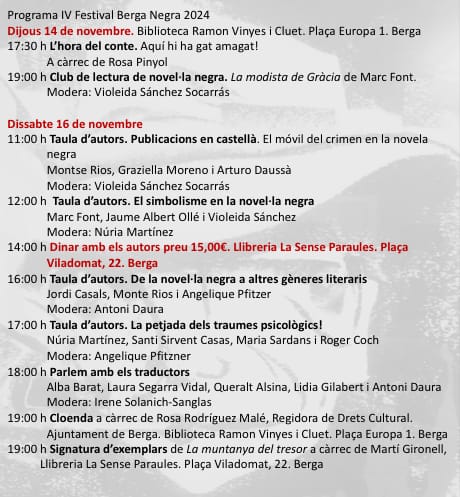 Programa IV Festival Berga Negra 2024
Dijous 14 de novembre. Biblioteca Ramon Vinyes i Cluet. Plaça Europa 1. Berga
17:30 h L'hora del conte. Aquí hi ha gat amagat!
A càrrec de Rosa Pinyol
19:00 h Club de lectura de novel·la negra. La modista de Gràcia de Marc Font.
Modera: Violeida Sánchez Socarrás

Dissabte 16 de novembre
11:00 h Taula d'autors. Publicacions en castellà. El móvil del crimen en la novela negra
Montse Rios, Graziella Moreno i Arturo Daussà
Modera: Violeida Sánchez Socarrás
12:00 h Taula d'autors. El simbolisme en la novel·la negra
Marc Font, Jaume Albert Ollé i Violeida Sánchez
Modera: Núria Martínez
14:00 h Dinar amb els autors preu 15,00€. Llibreria La Sense Paraules. Plaça Viladomat, 22. Berga
16:00 h Taula d'autors. De la novel·la negra a altres gèneres literaris
Jordi Casals, Monte Rios i Angelique Pfitzer
Modera: Antoni Daura
17:00 h Taula d'autors. La petjada dels traumes psicològics!
Núria Martínez, Santi Sirvent Casas, Maria Sardans i Roger Coch
Modera: Angelique Pfitzner
18:00 h Parlem amb els traductors
Alba Barat, Laura Segarra Vidal, Queralt Alsina, Lidia Gilabert i Antoni Daura
Modera: Irene Solanich-Sanglas
19:00 h Cloenda a càrrec de Rosa Rodríguez Malé, Regidora de Drets Cultural. Ajuntament de Berga. Biblioteca Ramon Vinyes i Cluet. Plaça Europa 1. Berga
19:00 h Signatura d'exemplars de La muntanya del tresor a càrrec de Martí Gironell, Llibreria La Sense Paraules. Plaça Viladomat, 22. Berga